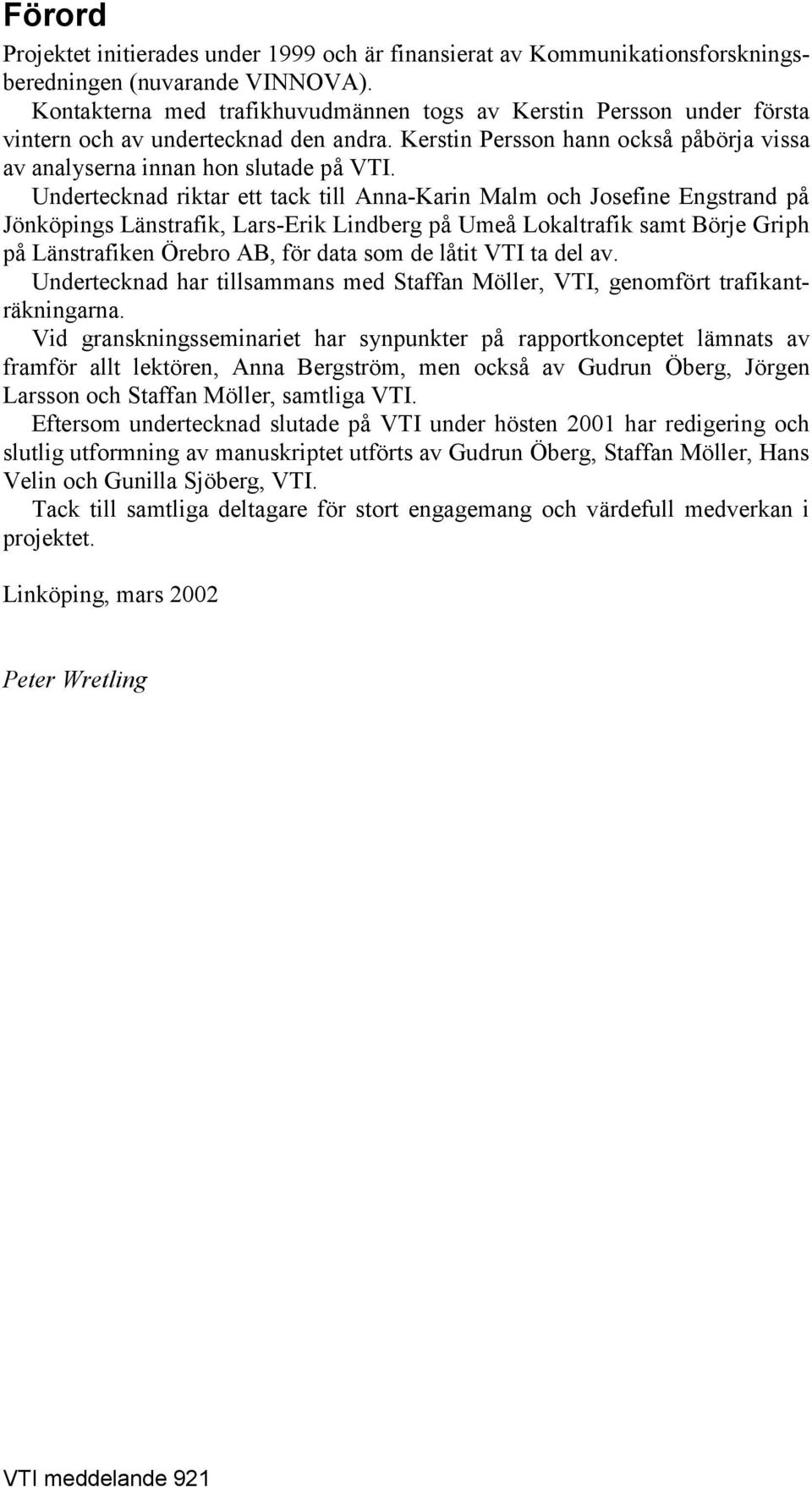 Förord

Projektet initierades under 1999 och är finansierat av Kommunikationsforskningsberedningen (nuvarande VINNOVA).

Kontakterna med trafikhuvudmännen togs av Kerstin Persson under första vintern och av undertecknad den andra. Kerstin Persson hann också påbörja vissa av analyserna innan hon slutade på VTI.

Undertecknad riktar ett tack till Anna-Karin Malm och Josefine Engstrand på Jönköpings Länstrafik, Lars-Erik Lindberg på Umeå Lokaltrafik samt Börje Griph på Länstrafiken Örebro AB, för data som de låtit VTI ta del av.

Undertecknad har tillsammans med Staffan Möller, VTI, genomfört trafikanträkningarna.

Vid granskningsseminariet har synpunkter på rapportkonceptet lämnats av framför allt lektören, Anna Bergström, men också av Gudrun Öberg, Jörgen Larsson och Staffan Möller, samtliga VTI.

Eftersom undertecknad slutade på VTI under hösten 2001 har redigering och slutlig utformning av manuskriptet utförts av Gudrun Öberg, Staffan Möller, Hans Velin och Gunilla Sjöberg, VTI.

Tack till samtliga deltagare för stort engagemang och värdefull medverkan i projektet.

Linköping, mars 2002

Peter Wretling

VTI meddelande 921